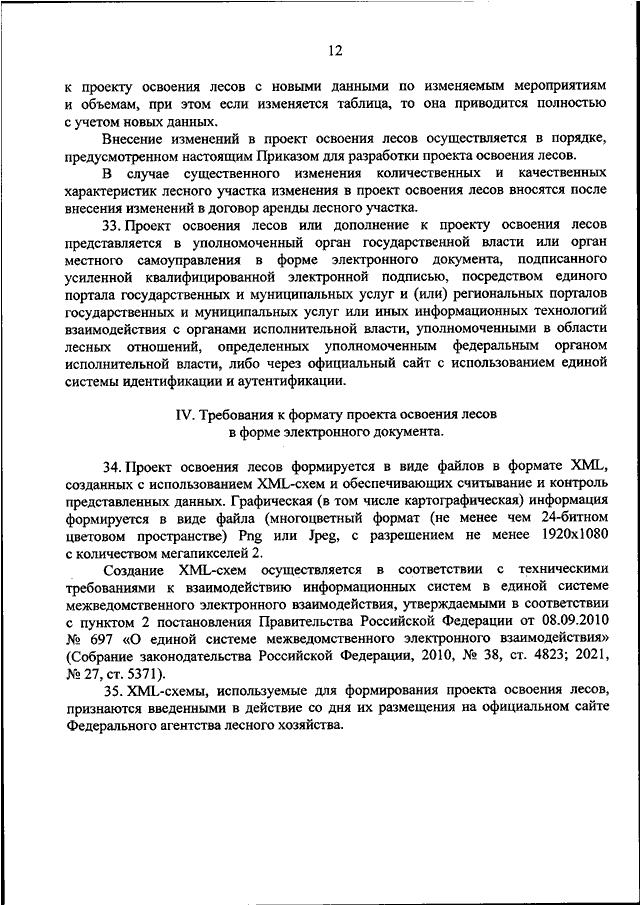 12

к проекту освоения лесов с новыми данными по изменяемым мероприятиям и объемам, при этом если изменяется таблица, то она приводится полностью с учетом новых данных.

Внесение изменений в проект освоения лесов осуществляется в порядке, предусмотренном настоящим Приказом для разработки проекта освоения лесов.

В случае существенного изменения количественных и качественных характеристик лесного участка изменения в проект освоения лесов вносятся после внесения изменений в договор аренды лесного участка.

33. Проект освоения лесов или дополнение к проекту освоения лесов представляется в уполномоченный орган государственной власти или орган местного самоуправления в форме электронного документа, подписанного усиленной квалифицированной электронной подписью, посредством единого портала государственных и муниципальных услуг и (или) региональных порталов государственных и муниципальных услуг или иных информационных технологий взаимодействия с органами исполнительной власти, уполномоченными в области лесных отношений, определенных уполномоченным федеральным органом исполнительной власти, либо через официальный сайт с использованием единой системы идентификации и аутентификации.

IV. Требования к формату проекта освоения лесов в форме электронного документа.

34. Проект освоения лесов формируется в виде файлов в формате XML, созданных с использованием XML-схем и обеспечивающих считывание и контроль представленных данных. Графическая (в том числе картографическая) информация формируется в виде файла (многоцветный формат (не менее чем 24-битном цветовом пространстве) Png или Jpeg, с разрешением не менее 1920x1080 с количеством мегапикселей 2.

Создание XML-схем осуществляется в соответствии с техническими требованиями к взаимодействию информационных систем в единой системе межведомственного электронного взаимодействия, утверждаемыми в соответствии с пунктом 2 постановления Правительства Российской Федерации от 08.09.2010 № 697 «О единой системе межведомственного электронного взаимодействия» (Собрание законодательства Российской Федерации, 2010, № 38, ст. 4823; 2021, № 27, ст. 5371).

35. XML-схемы, используемые для формирования проекта освоения лесов, признаются введенными в действие со дня их размещения на официальном сайте Федерального агентства лесного хозяйства.